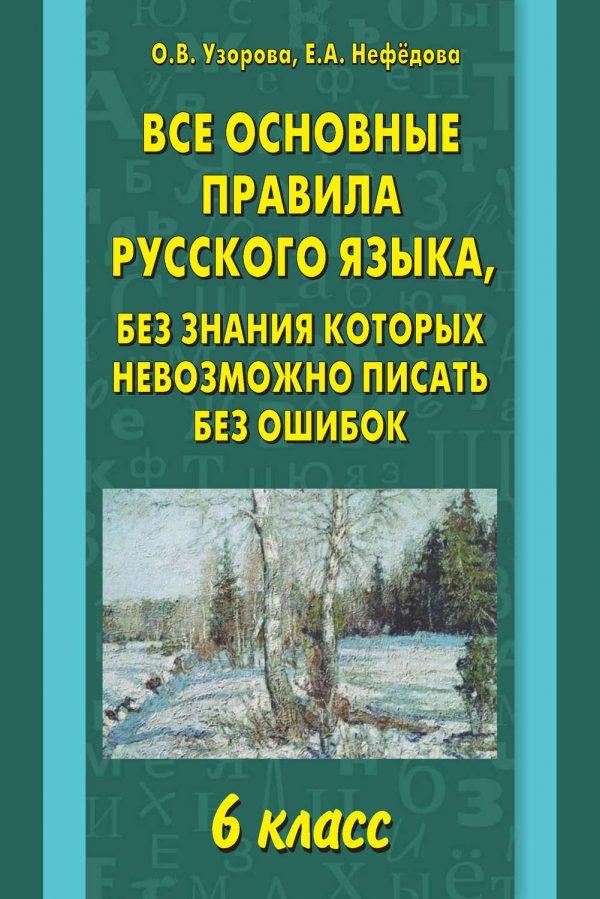 О.В. Узорова, Е.А. Нефёдова

ВСЕ ОСНОВНЫЕ ПРАВИЛА РУССКОГО ЯЗЫКА, БЕЗ ЗНАНИЯ КОТОРЫХ НЕВОЗМОЖНО ПИСАТЬ БЕЗ ОШИБОК

6 класс